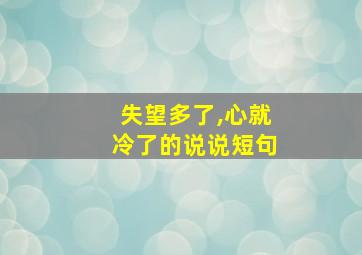 失望多了,心就冷了的说说短句